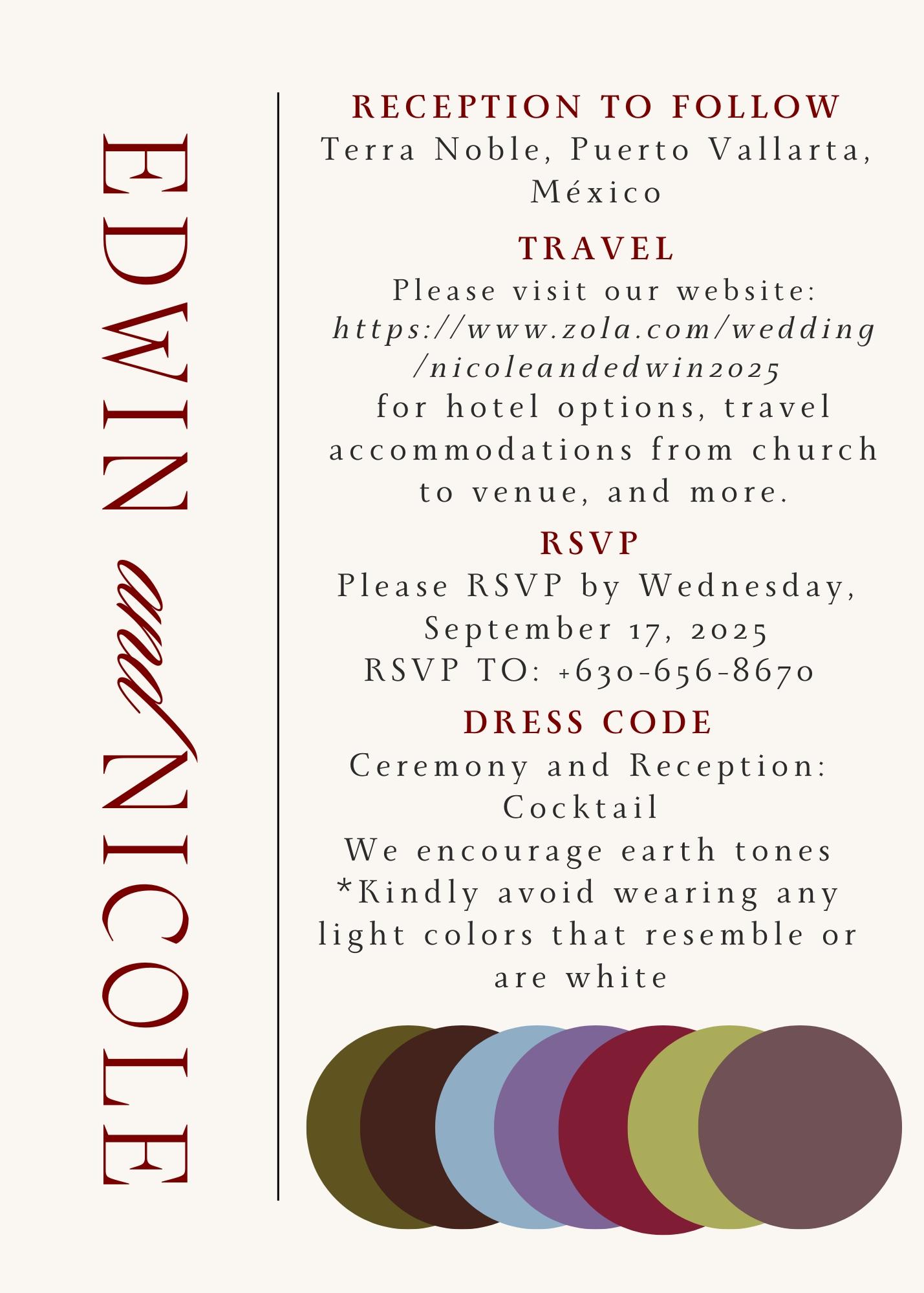 EDWIN and NICOLE

RECEPTION TO FOLLOW

Terra Noble, Puerto Vallarta, México

TRAVEL

Please visit our website: https://www.zola.com/wedding/nicoleandedwin2025 for hotel options, travel accommodations from church to venue, and more.

RSVP

Please RSVP by Wednesday, September 17, 2025

RSVP TO: +630-656-8670

DRESS CODE

Ceremony and Reception: Cocktail

We encourage earth tones

*Kindly avoid wearing any light colors that resemble or are white